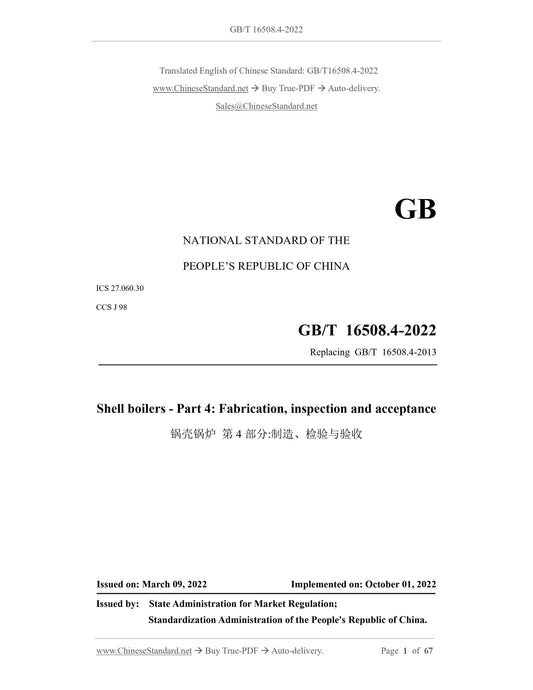 GB/T 16508.4-2022

Translated English of Chinese Standard: GB/T16508.4-2022
www.ChineseStandard.net → Buy True-PDF → Auto-delivery.
Sales@ChineseStandard.net

GB

NATIONAL STANDARD OF THE
PEOPLE'S REPUBLIC OF CHINA

ICS 27.060.30
CCS J 98

GB/T 16508.4-2022
Replacing GB/T 16508.4-2013

Shell boilers - Part 4: Fabrication, inspection and acceptance
锅壳锅炉 第 4 部分:制造、检验与验收

Issued on: March 09, 2022 Implemented on: October 01, 2022

Issued by: State Administration for Market Regulation;
Standardization Administration of the People's Republic of China.

www.ChineseStandard.net → Buy True-PDF → Auto-delivery. Page 1 of 67